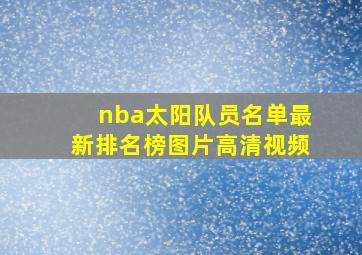 nba太阳队员名单最新排名榜图片高清视频